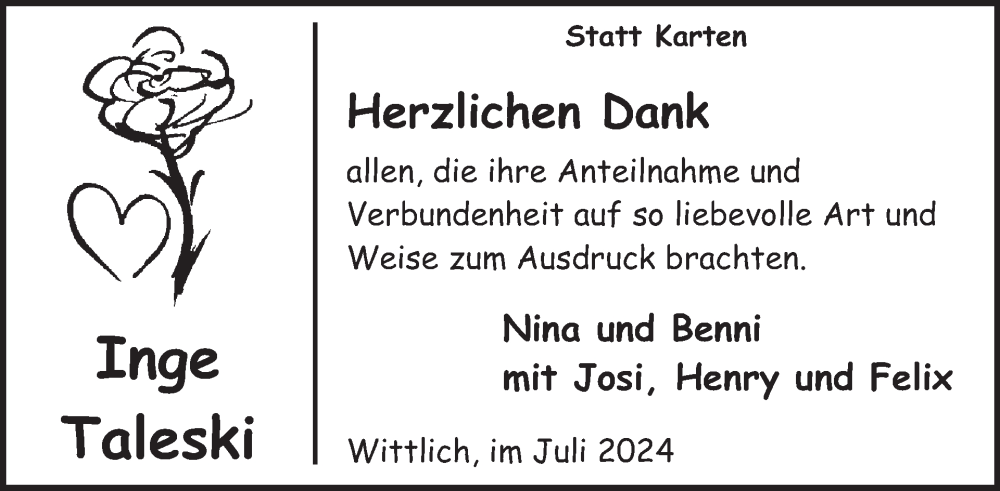 Inge
Taleski

Statt Karten

Herzlichen Dank

allen, die ihre Anteilnahme und Verbundenheit auf so liebevolle Art und Weise zum Ausdruck brachten.

Nina und Benni
mit Josi, Henry und Felix

Wittlich, im Juli 2024